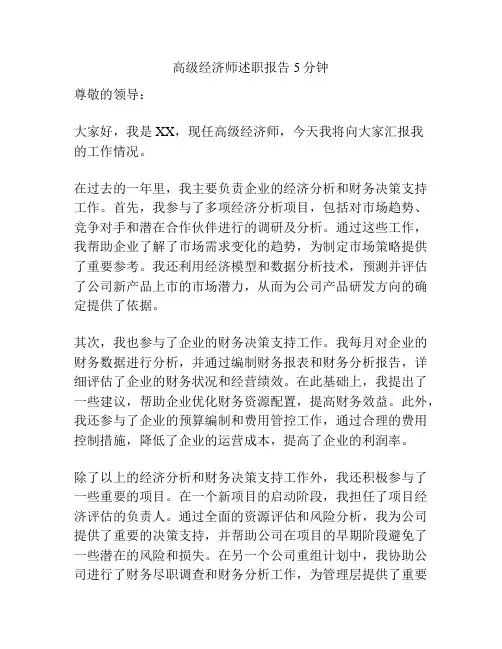 高级经济师述职报告 5 分钟

尊敬的领导：

大家好，我是 XX，现任高级经济师，今天我将向大家汇报我的工作情况。

在过去的一年里，我主要负责企业的经济分析和财务决策支持工作。首先，我参与了多项经济分析项目，包括对市场趋势、竞争对手和潜在合作伙伴进行的调研及分析。通过这些工作，我帮助企业了解了市场需求变化的趋势，为制定市场策略提供了重要参考。我还利用经济模型和数据分析技术，预测并评估了公司新产品上市的市场潜力，从而为公司产品研发方向的确定提供了依据。

其次，我也参与了企业的财务决策支持工作。我每月对企业的财务数据进行分析，并通过编制财务报表和财务分析报告，详细评估了企业的财务状况和经营绩效。在此基础上，我提出了一些建议，帮助企业优化财务资源配置，提高财务效益。此外，我还参与了企业的预算编制和费用管控工作，通过合理的费用控制措施，降低了企业的运营成本，提高了企业的利润率。

除了以上的经济分析和财务决策支持工作外，我还积极参与了一些重要的项目。在一个新项目的启动阶段，我担任了项目经济评估的负责人。通过全面的资源评估和风险分析，我为公司提供了重要的决策支持，并帮助公司在项目的早期阶段避免了一些潜在的风险和损失。在另一个公司重组计划中，我协助公司进行了财务尽职调查和财务分析工作，为管理层提供了重要